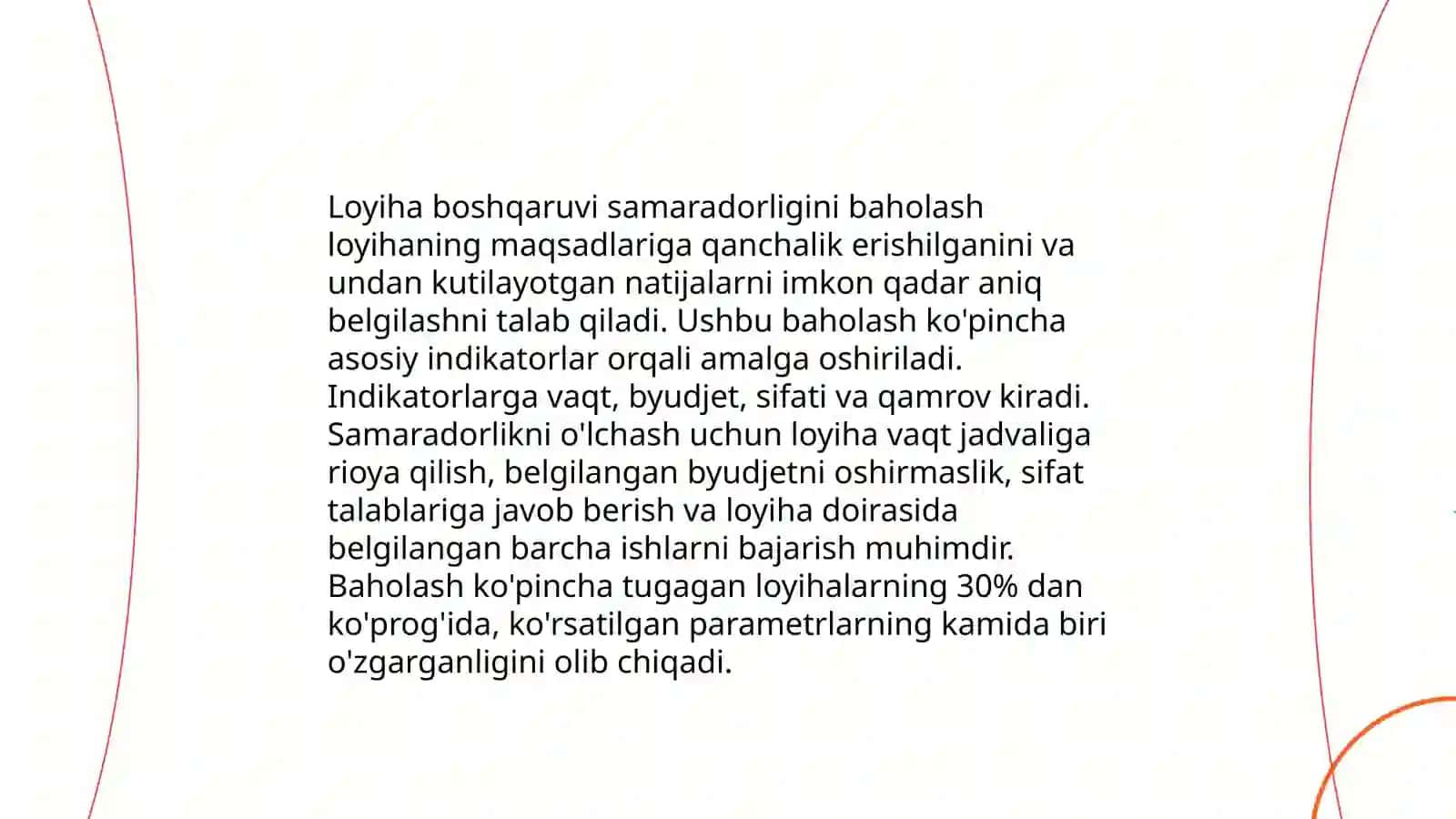 Loyiha boshqaruvi samaradorligini baholash loyihaning maqsadlariga qanchalik erishilganini va undan kutilayotgan natijalarni imkon qadar aniq belgilashni talab qiladi. Ushbu baholash ko'pincha asosiy indikatorlar orqali amalga oshiriladi. Indikatorlarga vaqt, byudjet, sifati va qamrov kiradi. Samaradorlikni o'lchash uchun loyiha vaqt jadvaliga rioya qilish, belgilangan byudjetni oshirmaslik, sifat talablariga javob berish va loyiha doirasida belgilangan barcha ishlarni bajarish muhimdir. Baholash ko'pincha tugagan loyihalarning 30% dan ko'prog'ida, ko'rsatilgan parametrlarning kamida biri o'zgarganligini olib chiqadi.